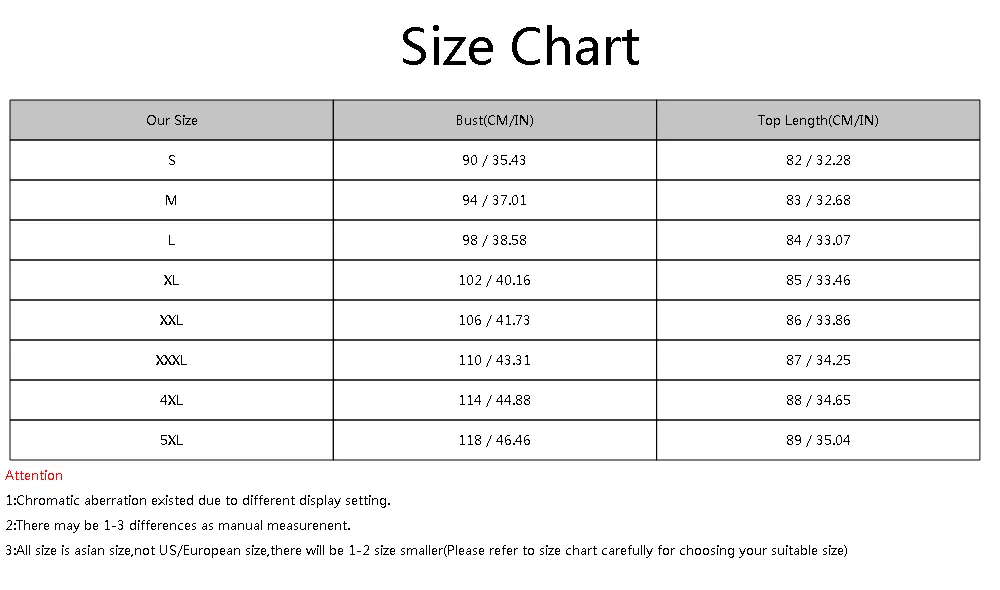 Size Chart

| Our Size | Bust(CM/IN) | Top Length(CM/IN) |
|---|---|---|
| S | 90 / 35.43 | 82 / 32.28 |
| M | 94 / 37.01 | 83 / 32.68 |
| L | 98 / 38.58 | 84 / 33.07 |
| XL | 102 / 40.16 | 85 / 33.46 |
| XXL | 106 / 41.73 | 86 / 33.86 |
| XXXL | 110 / 43.31 | 87 / 34.25 |
| 4XL | 114 / 44.88 | 88 / 34.65 |
| 5XL | 118 / 46.46 | 89 / 35.04 |

Attention

1:Chromatic aberration existed due to different display setting.

2:There may be 1-3 differences as manual measurenent.

3:All size is asian size,not US/European size,there will be 1-2 size smaller(Please refer to size chart carefully for choosing your suitable size)